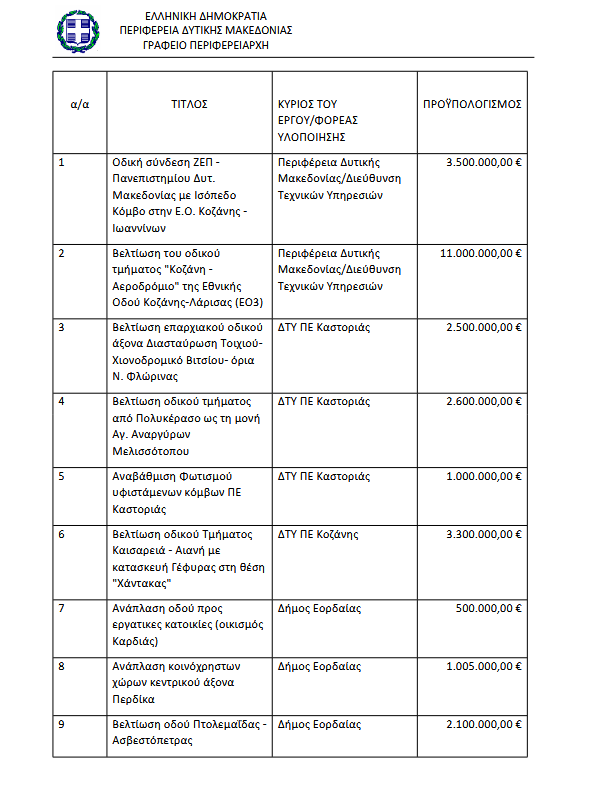 ΕΛΛΗΝΙΚΗ ΔΗΜΟΚΡΑΤΙΑ
ΠΕΡΙΦΕΡΕΙΑ ΔΥΤΙΚΗΣ ΜΑΚΕΔΟΝΙΑΣ
ΓΡΑΦΕΙΟ ΠΕΡΙΦΕΡΕΙΑΡΧΗ

| α/α | ΤΙΤΛΟΣ | ΚΥΡΙΟΣ ΤΟΥ ΕΡΓΟΥ/ΦΟΡΕΑΣ ΥΛΟΠΟΙΗΣΗΣ | ΠΡΟΫΠΟΛΟΓΙΣΜΟΣ |
|---|---|---|---|
| 1 | Οδική σύνδεση ΖΕΠ - Πανεπιστημίου Δυτ. Μακεδονίας με Ισόπεδο Κόμβο στην Ε.Ο. Κοζάνης - Ιωαννίνων | Περιφέρεια Δυτικής Μακεδονίας/Διεύθυνση Τεχνικών Υπηρεσιών | 3.500.000,00 € |
| 2 | Βελτίωση του οδικού τμήματος "Κοζάνη - Αεροδρόμιο" της Εθνικής Οδού Κοζάνης-Λάρισας (ΕΟ3) | Περιφέρεια Δυτικής Μακεδονίας/Διεύθυνση Τεχνικών Υπηρεσιών | 11.000.000,00 € |
| 3 | Βελτίωση επαρχιακού οδικού άξονα Διασταύρωση Τοιχιού- Χιονοδρομικό Βιτσίου- όρια Ν. Φλώρινας | ΔΤΥ ΠΕ Καστοριάς | 2.500.000,00 € |
| 4 | Βελτίωση οδικού τμήματος από Πολυκέρασο ως τη μονή Αγ. Αναργύρων Μελισσότοπου | ΔΤΥ ΠΕ Καστοριάς | 2.600.000,00 € |
| 5 | Αναβάθμιση Φωτισμού υφιστάμενων κόμβων ΠΕ Καστοριάς | ΔΤΥ ΠΕ Καστοριάς | 1.000.000,00 € |
| 6 | Βελτίωση οδικού Τμήματος Καισαρειά - Αιανή με κατασκευή Γέφυρας στη θέση "Χάντακας" | ΔΤΥ ΠΕ Κοζάνης | 3.300.000,00 € |
| 7 | Ανάπλαση οδού προς εργατικες κατοικίες (οικισμός Καρδιάς) | Δήμος Εορδαίας | 500.000,00 € |
| 8 | Ανάπλαση κοινόχρηστων χώρων κεντρικού άξονα Περδίκα | Δήμος Εορδαίας | 1.005.000,00 € |
| 9 | Βελτίωση οδού Πτολεμαΐδας - Ασβεστόπετρας | Δήμος Εορδαίας | 2.100.000,00 € |